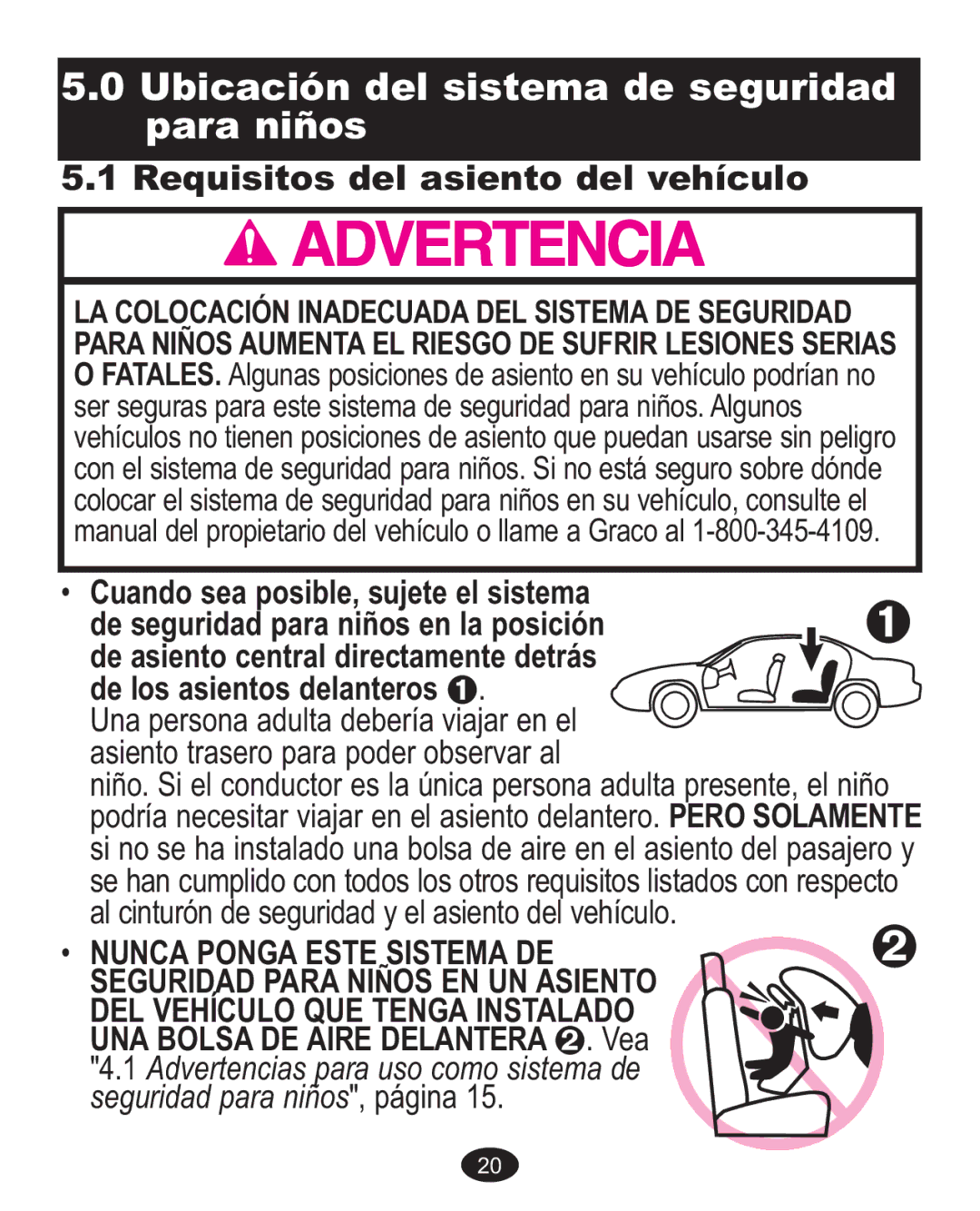 5.0 Ubicación del sistema de seguridad para niños

5.1 Requisitos del asiento del vehículo

ADVERTENCIA

LA COLOCACIÓN INADECUADA DEL SISTEMA DE SEGURIDAD PARA NIÑOS AUMENTA EL RIESGO DE SUFRIR LESIONES SERIAS O FATALES. Algunas posiciones de asiento en su vehículo podrían no ser seguras para este sistema de seguridad para niños. Algunos vehículos no tienen posiciones de asiento que puedan usarse sin peligro con el sistema de seguridad para niños. Si no está seguro sobre dónde colocar el sistema de seguridad para niños en su vehículo, consulte el manual del propietario del vehículo o llame a Graco al 1-800-345-4109.

• Cuando sea posible, sujete el sistema de seguridad para niños en la posición de asiento central directamente detrás de los asientos delanteros ❶. Una persona adulta debería viajar en el asiento trasero para poder observar al niño. Si el conductor es la única persona adulta presente, el niño podría necesitar viajar en el asiento delantero. PERO SOLAMENTE si no se ha instalado una bolsa de aire en el asiento del pasajero y se han cumplido con todos los otros requisitos listados con respecto al cinturón de seguridad y el asiento del vehículo.

❶

• NUNCA PONGA ESTE SISTEMA DE SEGURIDAD PARA NIÑOS EN UN ASIENTO DEL VEHÍCULO QUE TENGA INSTALADO UNA BOLSA DE AIRE DELANTERA ❷. Vea "4.1 Advertencias para uso como sistema de seguridad para niños", página 15.

❷

20